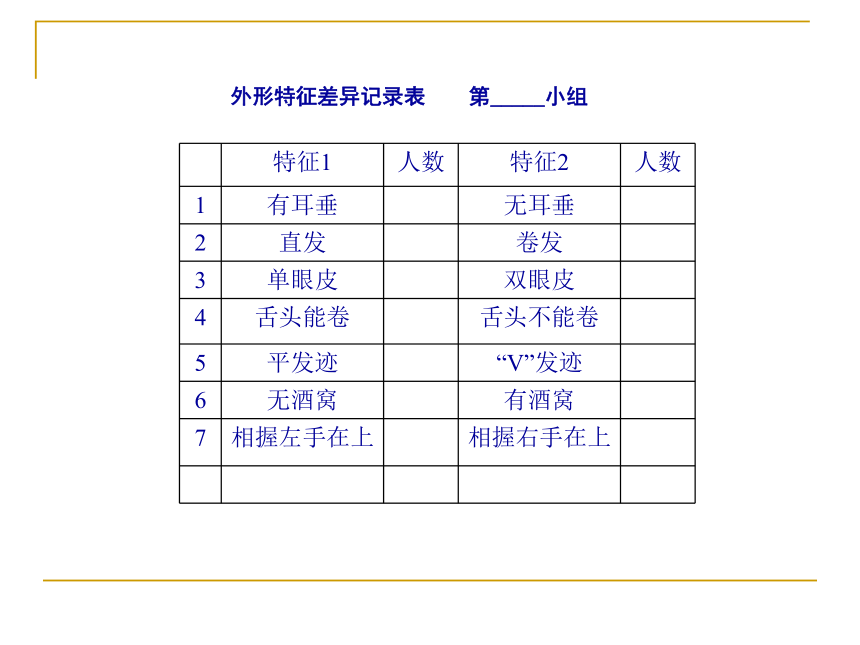 外形特征差异记录表　　第_____小组

|  | 特征1 | 人数 | 特征2 | 人数 |
|---|---|---|---|---|
| 1 | 有耳垂 |  | 无耳垂 |  |
| 2 | 直发 |  | 卷发 |  |
| 3 | 单眼皮 |  | 双眼皮 |  |
| 4 | 舌头能卷 |  | 舌头不能卷 |  |
| 5 | 平发迹 |  | “V”发迹 |  |
| 6 | 无酒窝 |  | 有酒窝 |  |
| 7 | 相握左手在上 |  | 相握右手在上 |  |
|  |  |  |  |  |